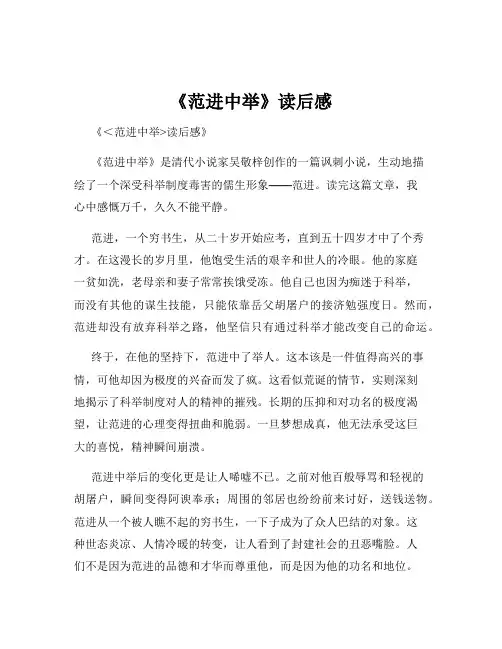 《范进中举》读后感

《<范进中举>读后感》

《范进中举》是清代小说家吴敬梓创作的一篇讽刺小说，生动地描绘了一个深受科举制度毒害的儒生形象——范进。读完这篇文章，我心中感慨万千，久久不能平静。

范进，一个穷书生，从二十岁开始应考，直到五十四岁才中了个秀才。在这漫长的岁月里，他饱受生活的艰辛和世人的冷眼。他的家庭一贫如洗，老母亲和妻子常常挨饿受冻。他自己也因为痴迷于科举，而没有其他的谋生技能，只能依靠岳父胡屠户的接济勉强度日。然而，范进却没有放弃科举之路，他坚信只有通过科举才能改变自己的命运。

终于，在他的坚持下，范进中了举人。这本该是一件值得高兴的事情，可他却因为极度的兴奋而发了疯。这看似荒诞的情节，实则深刻地揭示了科举制度对人的精神的摧残。长期的压抑和对功名的极度渴望，让范进的心理变得扭曲和脆弱。一旦梦想成真，他无法承受这巨大的喜悦，精神瞬间崩溃。

范进中举后的变化更是让人唏嘘不已。之前对他百般辱骂和轻视的胡屠户，瞬间变得阿谀奉承；周围的邻居也纷纷前来讨好，送钱送物。范进从一个被人瞧不起的穷书生，一下子成为了众人巴结的对象。这种世态炎凉、人情冷暖的转变，让人看到了封建社会的丑恶嘴脸。人们不是因为范进的品德和才华而尊重他，而是因为他的功名和地位。